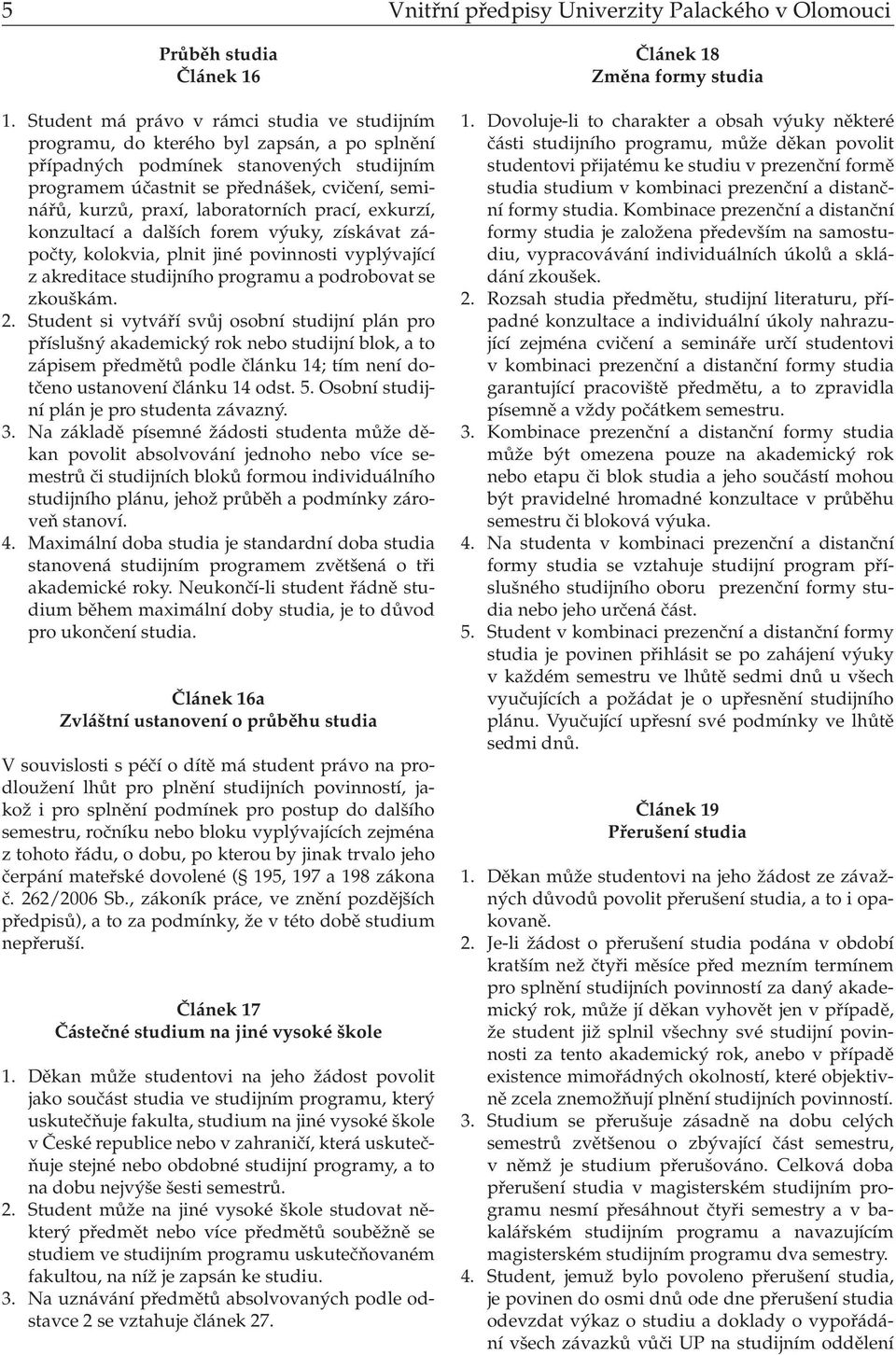 5 Vnitřní předpisy Univerzity Palackého v Olomouci

Průběh studia
Článek 16

1. Student má právo v rámci studia ve studijním programu, do kterého byl zapsán, a po splnění případných podmínek stanovených studijním programem účastnit se přednášek, cvičení, seminářů, kurzů, praxí, laboratorních prací, exkurzí, konzultací a dalších forem výuky, získávat zápočty, kolokvia, plnit jiné povinnosti vyplývající z akreditace studijního programu a podrobovat se zkouškám.
2. Student si vytváří svůj osobní studijní plán pro příslušný akademický rok nebo studijní blok, a to zápisem předmětů podle článku 14; tím není dotčeno ustanovení článku 14 odst. 5. Osobní studijní plán je pro studenta závazný.
3. Na základě písemné žádosti studenta může děkan povolit absolvování jednoho nebo více semestrů či studijních bloků formou individuálního studijního plánu, jehož průběh a podmínky zároveň stanoví.
4. Maximální doba studia je standardní doba studia stanovená studijním programem zvětšená o tři akademické roky. Neukončí-li student řádně studium během maximální doby studia, je to důvod pro ukončení studia.

Článek 16a
Zvláštní ustanovení o průběhu studia

V souvislosti s péčí o dítě má student právo na prodloužení lhůt pro plnění studijních povinností, jakož i pro splnění podmínek pro postup do dalšího semestru, ročníku nebo bloku vyplývajících zejména z tohoto řádu, o dobu, po kterou by jinak trvalo jeho čerpání mateřské dovolené (§ 195, 197 a 198 zákona č. 262/2006 Sb., zákoník práce, ve znění pozdějších předpisů), a to za podmínky, že v této době studium nepřeruší.

Článek 17
Částečné studium na jiné vysoké škole

1. Děkan může studentovi na jeho žádost povolit jako součást studia ve studijním programu, který uskutečňuje fakulta, studium na jiné vysoké škole v České republice nebo v zahraničí, která uskutečňuje stejné nebo obdobné studijní programy, a to na dobu nejvýše šesti semestrů.
2. Student může na jiné vysoké škole studovat některý předmět nebo více předmětů souběžně se studiem ve studijním programu uskutečňovaném fakultou, na níž je zapsán ke studiu.
3. Na uznávání předmětů absolvovaných podle odstavce 2 se vztahuje článek 27.

Článek 18
Změna formy studia

1. Dovoluje-li to charakter a obsah výuky některé části studijního programu, může děkan povolit studentovi přijatému ke studiu v prezenční formě studia studium v kombinaci prezenční a distanční formy studia. Kombinace prezenční a distanční formy studia je založena především na samostudiu, vypracovávání individuálních úkolů a skládání zkoušek.
2. Rozsah studia předmětu, studijní literaturu, případné konzultace a individuální úkoly nahrazující zejména cvičení a semináře určí studentovi v kombinaci prezenční a distanční formy studia garantující pracoviště předmětu, a to zpravidla písemně a vždy počátkem semestru.
3. Kombinace prezenční a distanční formy studia může být omezena pouze na akademický rok nebo etapu či blok studia a jeho součástí mohou být pravidelné hromadné konzultace v průběhu semestru či bloková výuka.
4. Na studenta v kombinaci prezenční a distanční formy studia se vztahuje studijní program příslušného studijního oboru prezenční formy studia nebo jeho určená část.
5. Student v kombinaci prezenční a distanční formy studia je povinen přihlásit se po zahájení výuky v každém semestru ve lhůtě sedmi dnů u všech vyučujících a požádat je o upřesnění studijního plánu. Vyučující upřesní své podmínky ve lhůtě sedmi dnů.

Článek 19
Přerušení studia

1. Děkan může studentovi na jeho žádost ze závažných důvodů povolit přerušení studia, a to i opakovaně.
2. Je-li žádost o přerušení studia podána v období kratším než čtyři měsíce před mezním termínem pro splnění studijních povinností za daný akademický rok, může jí děkan vyhovět jen v případě, že student již splnil všechny své studijní povinnosti za tento akademický rok, anebo v případě existence mimořádných okolností, které objektivně zcela znemožňují plnění studijních povinností.
3. Studium se přerušuje zásadně na dobu celých semestrů zvětšenou o zbývající část semestru, v němž je studium přerušováno. Celková doba přerušení studia v magisterském studijním programu nesmí přesáhnout čtyři semestry a v bakalářském studijním programu a navazujícím magisterském studijním programu dva semestry.
4. Student, jemuž bylo povoleno přerušení studia, je povinen do osmi dnů ode dne přerušení studia odevzdat výkaz o studiu a doklady o vypořádání všech závazků vůči UP na studijním oddělení